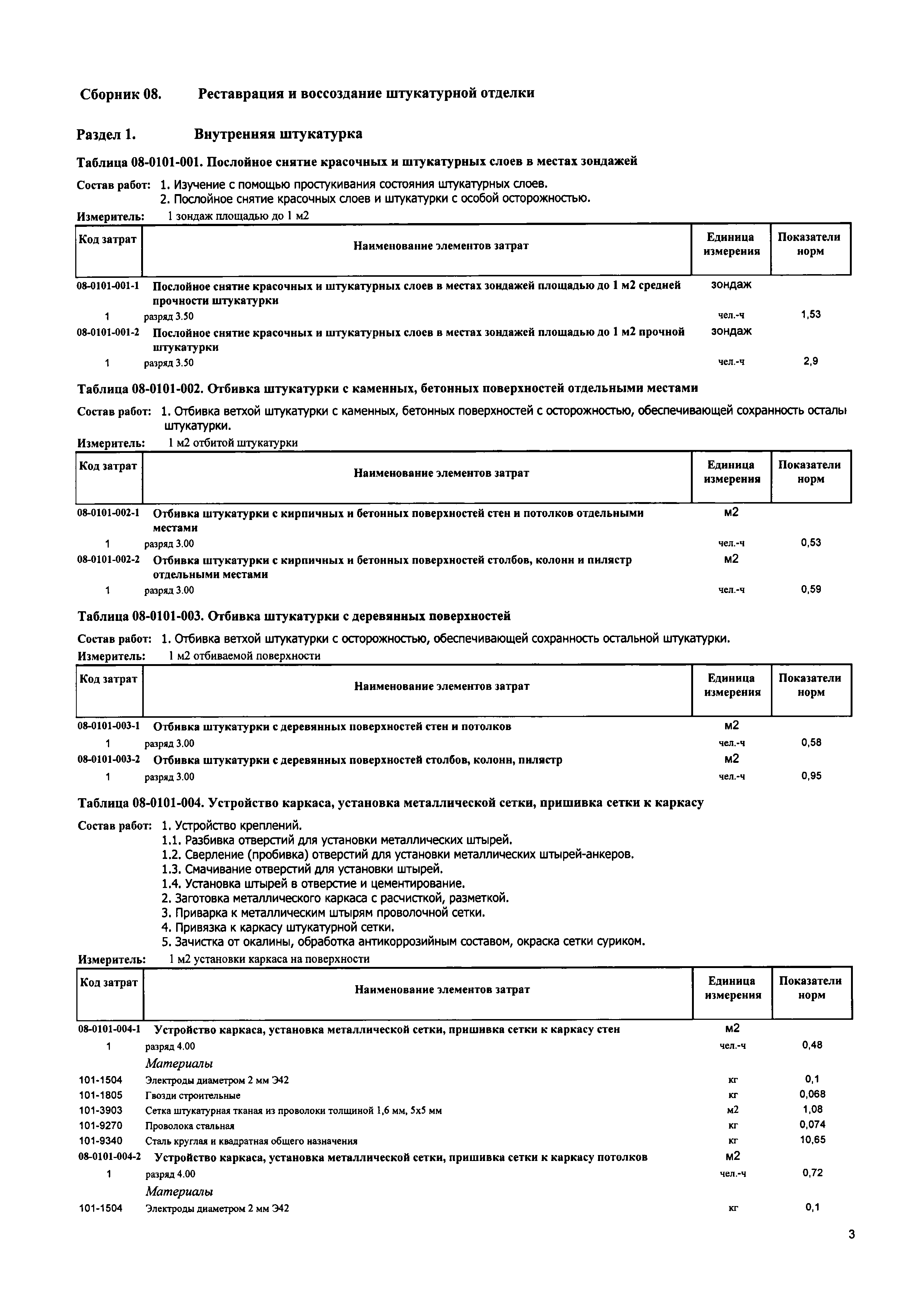 Сборник 08. Реставрация и воссоздание штукатурной отделки

Раздел 1. Внутренняя штукатурка

Таблица 08-0101-001. Послойное снятие красочных и штукатурных слоев в местах зондажей

Состав работ: 1. Изучение с помощью простукивания состояния штукатурных слоев.
2. Послойное снятие красочных слоев и штукатурки с особой осторожностью.

Измеритель: 1 зондаж площадью до 1 м2

| Код затрат | Наименование элементов затрат | Единица измерения | Показатели норм |
|---|---|---|---|
| 08-0101-001-1 | Послойное снятие красочных и штукатурных слоев в местах зондажей площадью до 1 м2 средней прочности штукатурки | зондаж | |
| 1 | разряд 3.50 | чел.-ч | 1,53 |
| 08-0101-001-2 | Послойное снятие красочных и штукатурных слоев в местах зондажей площадью до 1 м2 прочной штукатурки | зондаж | |
| 1 | разряд 3.50 | чел.-ч | 2,9 |

Таблица 08-0101-002. Отбивка штукатурки с каменных, бетонных поверхностей отдельными местами

Состав работ: 1. Отбивка ветхой штукатурки с каменных, бетонных поверхностей с осторожностью, обеспечивающей сохранность осталы штукатурки.

Измеритель: 1 м2 отбитой штукатурки

| Код затрат | Наименование элементов затрат | Единица измерения | Показатели норм |
|---|---|---|---|
| 08-0101-002-1 | Отбивка штукатурки с кирпичных и бетонных поверхностей стен и потолков отдельными местами | м2 | |
| 1 | разряд 3.00 | чел.-ч | 0,53 |
| 08-0101-002-2 | Отбивка штукатурки с кирпичных и бетонных поверхностей столбов, колонн и пилястр отдельными местами | м2 | |
| 1 | разряд 3.00 | чел.-ч | 0,59 |

Таблица 08-0101-003. Отбивка штукатурки с деревянных поверхностей

Состав работ: 1. Отбивка ветхой штукатурки с осторожностью, обеспечивающей сохранность остальной штукатурки.

Измеритель: 1 м2 отбиваемой поверхности

| Код затрат | Наименование элементов затрат | Единица измерения | Показатели норм |
|---|---|---|---|
| 08-0101-003-1 | Отбивка штукатурки с деревянных поверхностей стен и потолков | м2 | |
| 1 | разряд 3.00 | чел.-ч | 0,58 |
| 08-0101-003-2 | Отбивка штукатурки с деревянных поверхностей столбов, колонн, пилястр | м2 | |
| 1 | разряд 3.00 | чел.-ч | 0,95 |

Таблица 08-0101-004. Устройство каркаса, установка металлической сетки, пришивка сетки к каркасу

Состав работ: 1. Устройство креплений.
1.1. Разбивка отверстий для установки металлических штырей.
1.2. Сверление (пробивка) отверстий для установки металлических штырей-анкеров.
1.3. Смачивание отверстий для установки штырей.
1.4. Установка штырей в отверстие и цементирование.
2. Заготовка металлического каркаса с расчисткой, разметкой.
3. Приварка к металлическим штырям проволочной сетки.
4. Привязка к каркасу штукатурной сетки.
5. Зачистка от окалины, обработка антикоррозийным составом, окраска сетки суриком.

Измеритель: 1 м2 установки каркаса на поверхности

| Код затрат | Наименование элементов затрат | Единица измерения | Показатели норм |
|---|---|---|---|
| 08-0101-004-1 | Устройство каркаса, установка металлической сетки, пришивка сетки к каркасу стен | м2 | |
| 1 | разряд 4.00 | чел.-ч | 0,48 |
| | Материалы | | |
| 101-1504 | Электроды диаметром 2 мм Э42 | кг | 0,1 |
| 101-1805 | Гвозди строительные | кг | 0,068 |
| 101-3903 | Сетка штукатурная тканая из проволоки толщиной 1,6 мм, 5х5 мм | м2 | 1,08 |
| 101-9270 | Проволока стальная | кг | 0,074 |
| 101-9340 | Сталь круглая и квадратная общего назначения | кг | 10,65 |
| 08-0101-004-2 | Устройство каркаса, установка металлической сетки, пришивка сетки к каркасу потолков | м2 | |
| 1 | разряд 4.00 | чел.-ч | 0,72 |
| | Материалы | | |
| 101-1504 | Электроды диаметром 2 мм Э42 | кг | 0,1 |

3